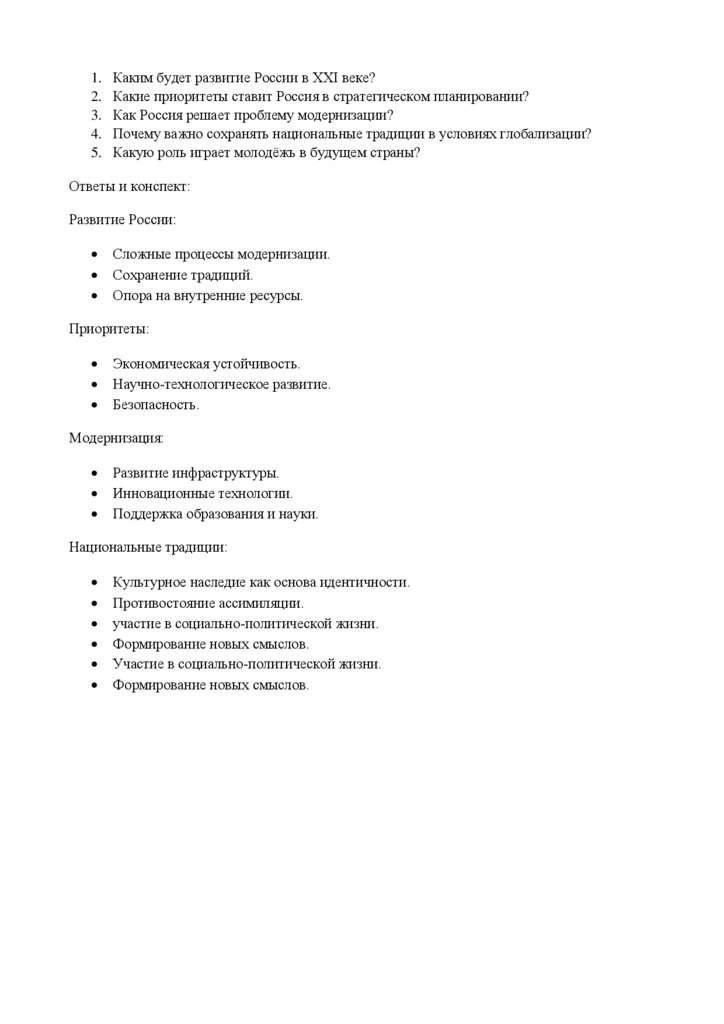 1. Каким будет развитие России в XXI веке?
2. Какие приоритеты ставит Россия в стратегическом планировании?
3. Как Россия решает проблему модернизации?
4. Почему важно сохранять национальные традиции в условиях глобализации?
5. Какую роль играет молодёжь в будущем страны?

Ответы и конспект:

Развитие России:

- Сложные процессы модернизации.
- Сохранение традиций.
- Опора на внутренние ресурсы.

Приоритеты:

- Экономическая устойчивость.
- Научно-технологическое развитие.
- Безопасность.

Модернизация:

- Развитие инфраструктуры.
- Инновационные технологии.
- Поддержка образования и науки.

Национальные традиции:

- Культурное наследие как основа идентичности.
- Противостояние ассимиляции.
- участие в социально-политической жизни.
- Формирование новых смыслов.
- Участие в социально-политической жизни.
- Формирование новых смыслов.